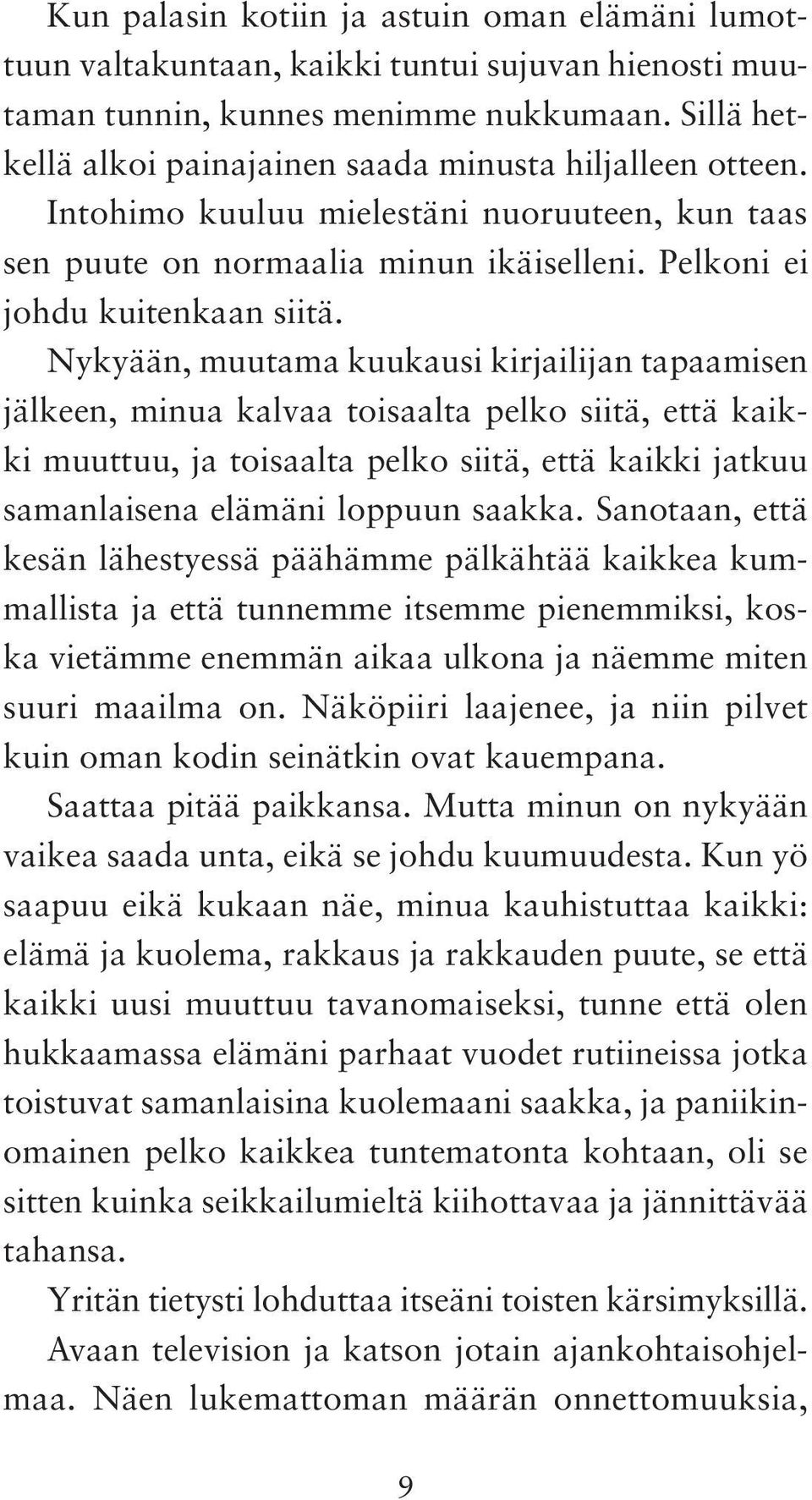 Kun palasin kotiin ja astuin oman elämäni lumottuun valtakuntaan, kaikki tuntui sujuvan hienosti muutaman tunnin, kunnes menimme nukkumaan. Sillä hetkellä alkoi painajainen saada minusta hiljalleen otteen. Intohimo kuuluu mielestäni nuoruuteen, kun taas sen puute on normaalia minun ikäiselleni. Pelkoni ei johdu kuitenkaan siitä.

Nykyään, muutama kuukausi kirjailijan tapaamisen jälkeen, minua kalvaa toisaalta pelko siitä, että kaikki muuttuu, ja toisaalta pelko siitä, että kaikki jatkuu samanlaisena elämäni loppuun saakka. Sanotaan, että kesän lähestyessä päähämme pälkähtää kaikkea kummallista ja että tunnemme itsemme pienemmiksi, koska vietämme enemmän aikaa ulkona ja näemme miten suuri maailma on. Näköpiiri laajenee, ja niin pilvet kuin oman kodin seinätkin ovat kauempana.

Saattaa pitää paikkansa. Mutta minun on nykyään vaikea saada unta, eikä se johdu kuumuudesta. Kun yö saapuu eikä kukaan näe, minua kauhistuttaa kaikki: elämä ja kuolema, rakkaus ja rakkauden puute, se että kaikki uusi muuttuu tavanomaiseksi, tunne että olen hukkaamassa elämäni parhaat vuodet rutiineissa jotka toistuvat samanlaisina kuolemaani saakka, ja paniikinomainen pelko kaikkea tuntematonta kohtaan, oli se sitten kuinka seikkailumieltä kiihottavaa ja jännittävää tahansa.

Yritän tietysti lohduttaa itseäni toisten kärsimyksillä. Avaan television ja katson jotain ajankohtaisohjelmaa. Näen lukemattoman määrän onnettomuuksia,

9